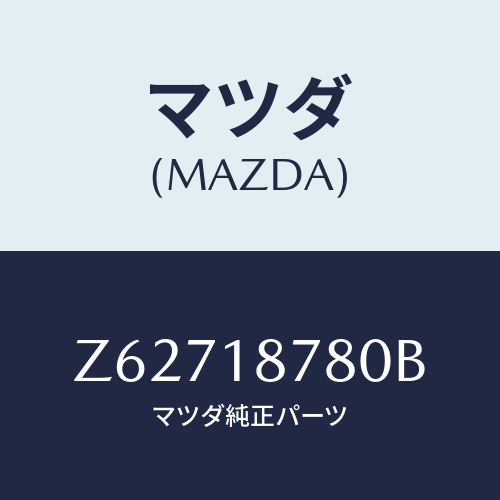 マツダ
(MAZDA)

Z62718780B
マツダ純正パーツ